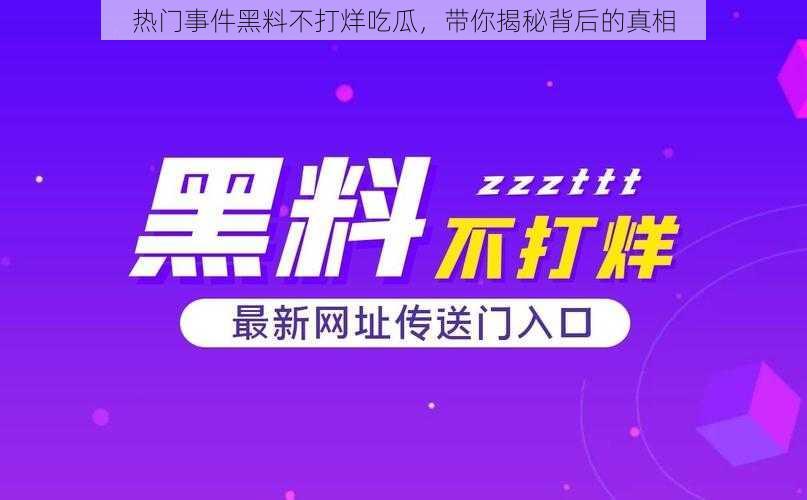 热门事件黑料不打烊吃瓜，带你揭秘背后的真相

黑料 zzzttt 不打烊

最新网址传送门入口